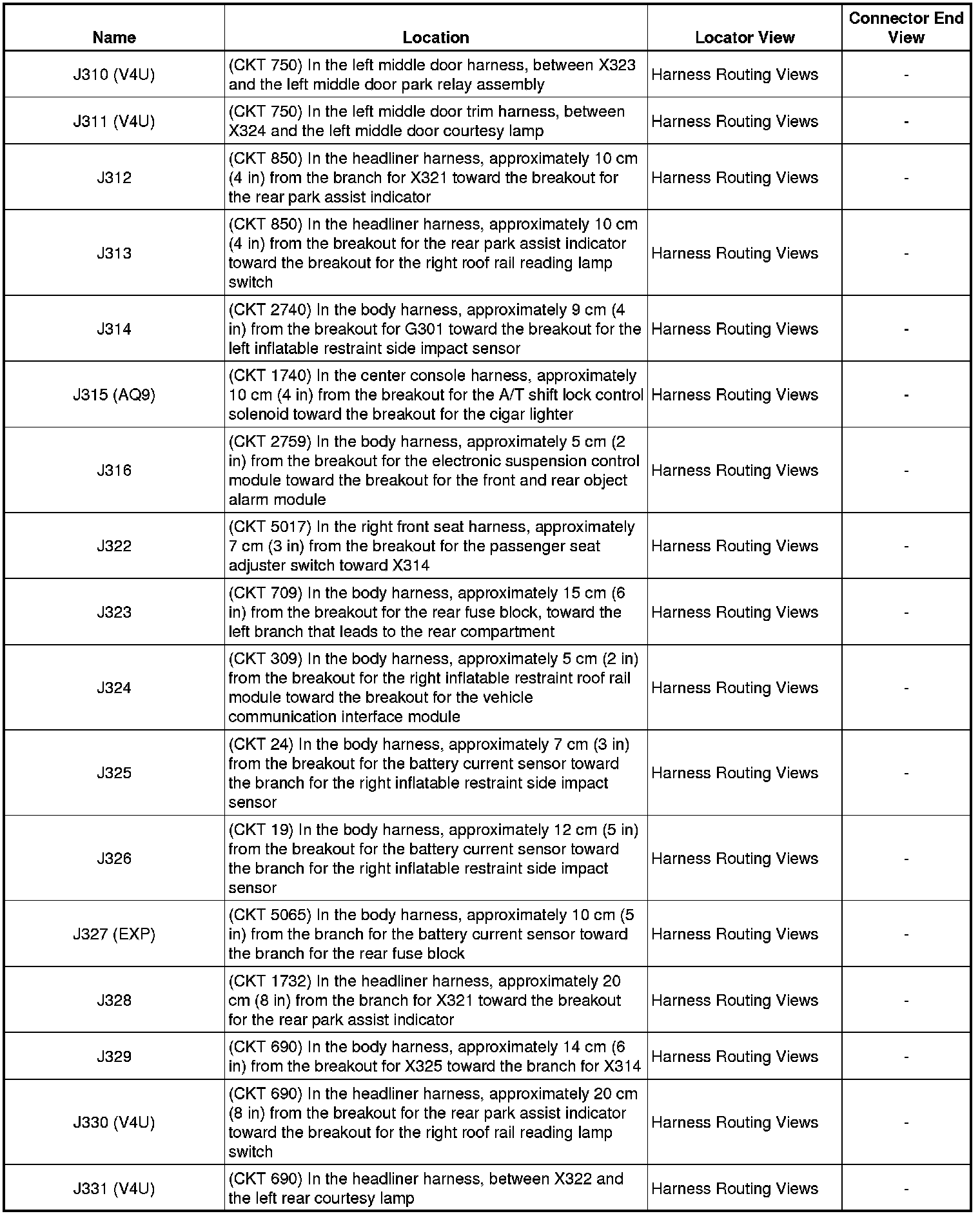 | Name | Location | Locator View | Connector End View |
|---|---|---|---|
| J310 (V4U) | (CKT 750) In the left middle door harness, between X323 and the left middle door park relay assembly | Harness Routing Views | - |
| J311 (V4U) | (CKT 750) In the left middle door trim harness, between X324 and the left middle door courtesy lamp | Harness Routing Views | - |
| J312 | (CKT 850) In the headliner harness, approximately 10 cm (4 in) from the branch for X321 toward the breakout for the rear park assist indicator | Harness Routing Views | - |
| J313 | (CKT 850) In the headliner harness, approximately 10 cm (4 in) from the breakout for the rear park assist indicator toward the breakout for the right roof rail reading lamp switch | Harness Routing Views | - |
| J314 | (CKT 2740) In the body harness, approximately 9 cm (4 in) from the breakout for G301 toward the breakout for the left inflatable restraint side impact sensor | Harness Routing Views | - |
| J315 (AQ9) | (CKT 1740) In the center console harness, approximately 10 cm (4 in) from the breakout for the A/T shift lock control solenoid toward the breakout for the cigar lighter | Harness Routing Views | - |
| J316 | (CKT 2759) In the body harness, approximately 5 cm (2 in) from the breakout for the electronic suspension control module toward the breakout for the front and rear object alarm module | Harness Routing Views | - |
| J322 | (CKT 5017) In the right front seat harness, approximately 7 cm (3 in) from the breakout for the passenger seat adjuster switch toward X314 | Harness Routing Views | - |
| J323 | (CKT 709) In the body harness, approximately 15 cm (6 in) from the breakout for the rear fuse block, toward the left branch that leads to the rear compartment | Harness Routing Views | - |
| J324 | (CKT 309) In the body harness, approximately 5 cm (2 in) from the breakout for the right inflatable restraint roof rail module toward the breakout for the vehicle communication interface module | Harness Routing Views | - |
| J325 | (CKT 24) In the body harness, approximately 7 cm (3 in) from the breakout for the battery current sensor toward the branch for the right inflatable restraint side impact sensor | Harness Routing Views | - |
| J326 | (CKT 19) In the body harness, approximately 12 cm (5 in) from the breakout for the battery current sensor toward the branch for the right inflatable restraint side impact sensor | Harness Routing Views | - |
| J327 (EXP) | (CKT 5065) In the body harness, approximately 10 cm (5 in) from the branch for the battery current sensor toward the branch for the rear fuse block | Harness Routing Views | - |
| J328 | (CKT 1732) In the headliner harness, approximately 20 cm (8 in) from the branch for X321 toward the breakout for the rear park assist indicator | Harness Routing Views | - |
| J329 | (CKT 690) In the body harness, approximately 14 cm (6 in) from the breakout for X325 toward the branch for X314 | Harness Routing Views | - |
| J330 (V4U) | (CKT 690) In the headliner harness, approximately 20 cm (8 in) from the breakout for the rear park assist indicator toward the breakout for the right roof rail reading lamp switch | Harness Routing Views | - |
| J331 (V4U) | (CKT 690) In the headliner harness, between X322 and the left rear courtesy lamp | Harness Routing Views | - |